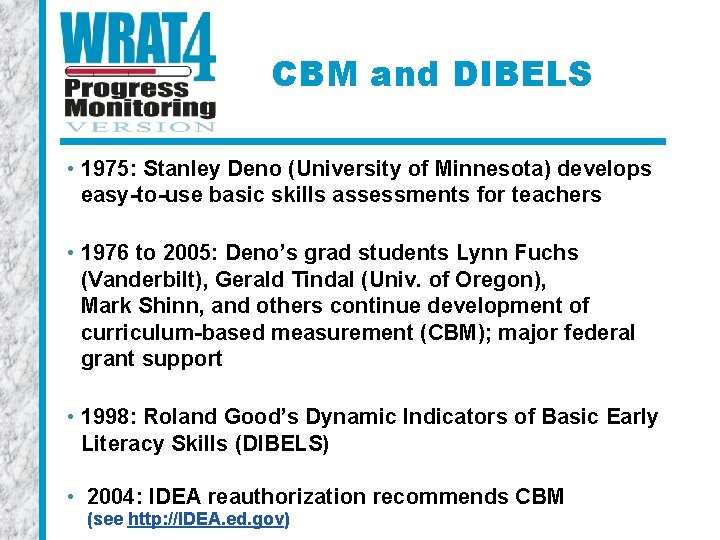 WRAT4
Progress Monitoring
VERSION

CBM and DIBELS

• 1975: Stanley Deno (University of Minnesota) develops easy-to-use basic skills assessments for teachers

• 1976 to 2005: Deno's grad students Lynn Fuchs (Vanderbilt), Gerald Tindal (Univ. of Oregon), Mark Shinn, and others continue development of curriculum-based measurement (CBM); major federal grant support

• 1998: Roland Good's Dynamic Indicators of Basic Early Literacy Skills (DIBELS)

• 2004: IDEA reauthorization recommends CBM (see http://IDEA.ed.gov)